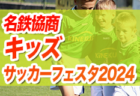 名鉄協商
キッズ
サッカーフェスタ2024